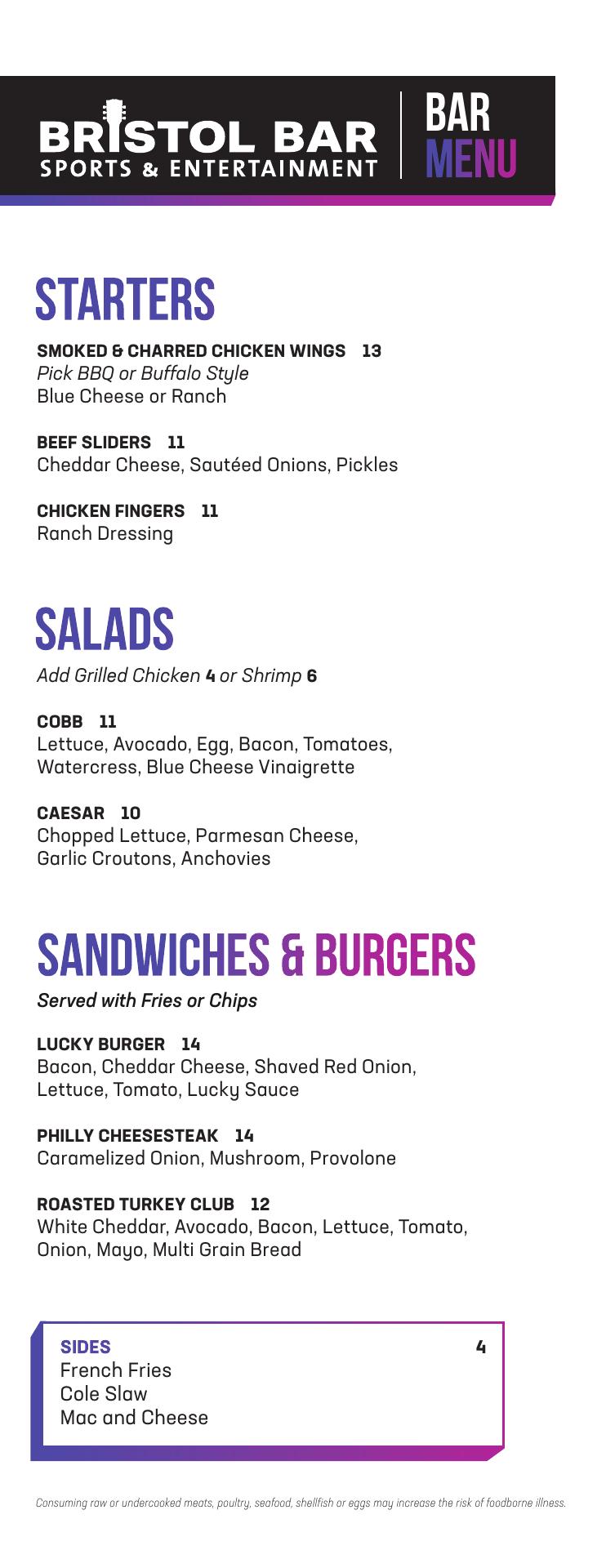 BRISTOL BAR
SPORTS & ENTERTAINMENT

BAR MENU

STARTERS

SMOKED & CHARRED CHICKEN WINGS 13
Pick BBQ or Buffalo Style
Blue Cheese or Ranch

BEEF SLIDERS 11
Cheddar Cheese, Sautéed Onions, Pickles

CHICKEN FINGERS 11
Ranch Dressing

SALADS

Add Grilled Chicken 4 or Shrimp 6

COBB 11
Lettuce, Avocado, Egg, Bacon, Tomatoes, Watercress, Blue Cheese Vinaigrette

CAESAR 10
Chopped Lettuce, Parmesan Cheese, Garlic Croutons, Anchovies

SANDWICHES & BURGERS

Served with Fries or Chips

LUCKY BURGER 14
Bacon, Cheddar Cheese, Shaved Red Onion, Lettuce, Tomato, Lucky Sauce

PHILLY CHEESESTEAK 14
Caramelized Onion, Mushroom, Provolone

ROASTED TURKEY CLUB 12
White Cheddar, Avocado, Bacon, Lettuce, Tomato, Onion, Mayo, Multi Grain Bread

SIDES 4
French Fries
Cole Slaw
Mac and Cheese

Consuming raw or undercooked meats, poultry, seafood, shellfish or eggs may increase the risk of foodborne illness.